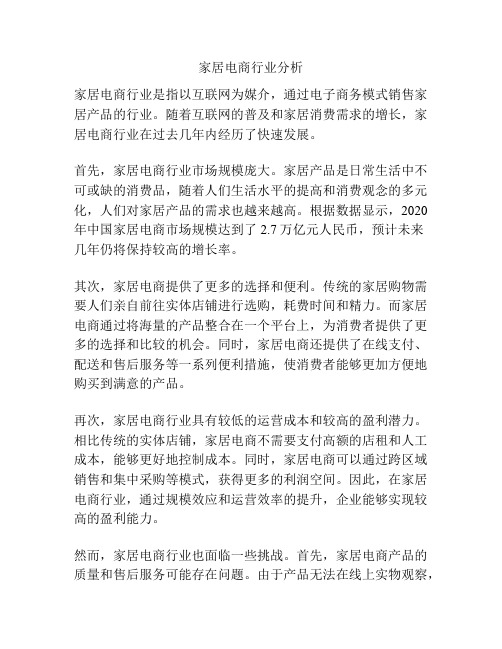 家居电商行业分析

家居电商行业是指以互联网为媒介，通过电子商务模式销售家居产品的行业。随着互联网的普及和家居消费需求的增长，家居电商行业在过去几年内经历了快速发展。

首先，家居电商行业市场规模庞大。家居产品是日常生活中不可或缺的消费品，随着人们生活水平的提高和消费观念的多元化，人们对家居产品的需求也越来越高。根据数据显示，2020年中国家居电商市场规模达到了 2.7 万亿元人民币，预计未来几年仍将保持较高的增长率。

其次，家居电商提供了更多的选择和便利。传统的家居购物需要人们亲自前往实体店铺进行选购，耗费时间和精力。而家居电商通过将海量的产品整合在一个平台上，为消费者提供了更多的选择和比较的机会。同时，家居电商还提供了在线支付、配送和售后服务等一系列便利措施，使消费者能够更加方便地购买到满意的产品。

再次，家居电商行业具有较低的运营成本和较高的盈利潜力。相比传统的实体店铺，家居电商不需要支付高额的店租和人工成本，能够更好地控制成本。同时，家居电商可以通过跨区域销售和集中采购等模式，获得更多的利润空间。因此，在家居电商行业，通过规模效应和运营效率的提升，企业能够实现较高的盈利能力。

然而，家居电商行业也面临一些挑战。首先，家居电商产品的质量和售后服务可能存在问题。由于产品无法在线上实物观察，